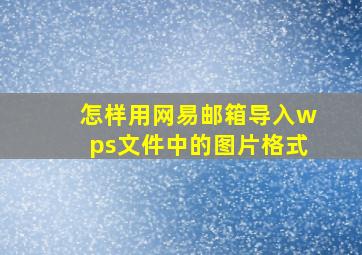 怎样用网易邮箱导入wps文件中的图片格式